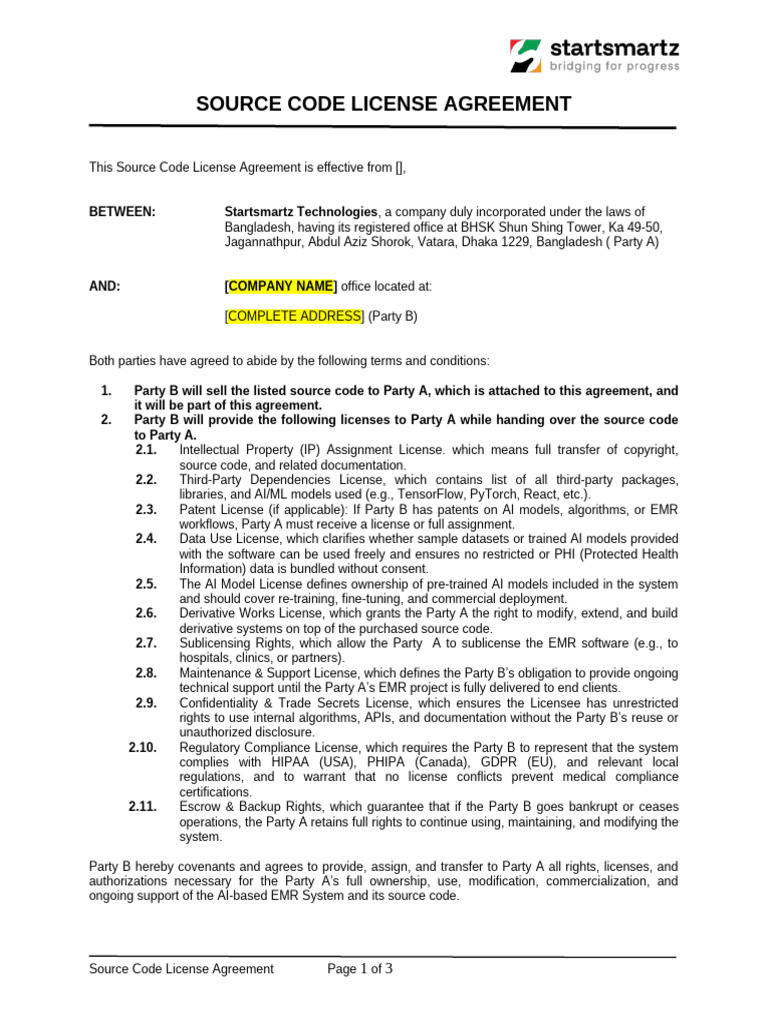 startsmartz
bridging for progress

SOURCE CODE LICENSE AGREEMENT

This Source Code License Agreement is effective from [],

BETWEEN: Startsmartz Technologies, a company duly incorporated under the laws of Bangladesh, having its registered office at BHSK Shun Shing Tower, Ka 49-50, Jagannathpur, Abdul Aziz Shorok, Vatara, Dhaka 1229, Bangladesh ( Party A)

AND: [COMPANY NAME] office located at:

[COMPLETE ADDRESS] (Party B)

Both parties have agreed to abide by the following terms and conditions:

1. Party B will sell the listed source code to Party A, which is attached to this agreement, and it will be part of this agreement.
2. Party B will provide the following licenses to Party A while handing over the source code to Party A.
2.1. Intellectual Property (IP) Assignment License. which means full transfer of copyright, source code, and related documentation.
2.2. Third-Party Dependencies License, which contains list of all third-party packages, libraries, and AI/ML models used (e.g., TensorFlow, PyTorch, React, etc.).
2.3. Patent License (if applicable): If Party B has patents on AI models, algorithms, or EMR workflows, Party A must receive a license or full assignment.
2.4. Data Use License, which clarifies whether sample datasets or trained AI models provided with the software can be used freely and ensures no restricted or PHI (Protected Health Information) data is bundled without consent.
2.5. The AI Model License defines ownership of pre-trained AI models included in the system and should cover re-training, fine-tuning, and commercial deployment.
2.6. Derivative Works License, which grants the Party A the right to modify, extend, and build derivative systems on top of the purchased source code.
2.7. Sublicensing Rights, which allow the Party A to sublicense the EMR software (e.g., to hospitals, clinics, or partners).
2.8. Maintenance & Support License, which defines the Party B's obligation to provide ongoing technical support until the Party A's EMR project is fully delivered to end clients.
2.9. Confidentiality & Trade Secrets License, which ensures the Licensee has unrestricted rights to use internal algorithms, APIs, and documentation without the Party B's reuse or unauthorized disclosure.
2.10. Regulatory Compliance License, which requires the Party B to represent that the system complies with HIPAA (USA), PHIPA (Canada), GDPR (EU), and relevant local regulations, and to warrant that no license conflicts prevent medical compliance certifications.
2.11. Escrow & Backup Rights, which guarantee that if the Party B goes bankrupt or ceases operations, the Party A retains full rights to continue using, maintaining, and modifying the system.

Party B hereby covenants and agrees to provide, assign, and transfer to Party A all rights, licenses, and authorizations necessary for the Party A's full ownership, use, modification, commercialization, and ongoing support of the AI-based EMR System and its source code.

Source Code License Agreement Page 1 of 3